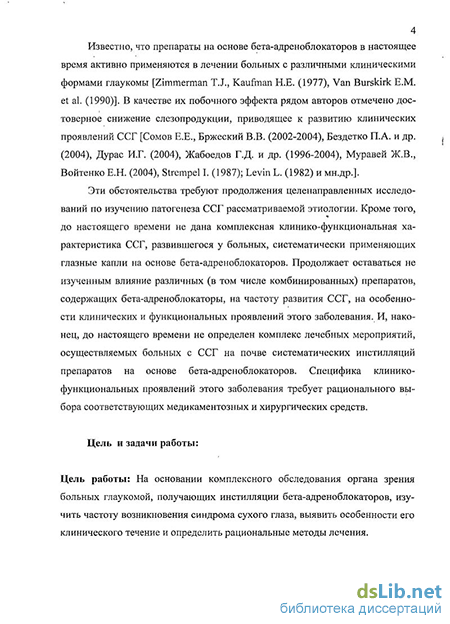 4

Известно, что препараты на основе бета-адреноблокаторов в настоящее время активно применяются в лечении больных с различными клиническими формами глаукомы [Zimmerman T.J., Kaufman H.E. (1977), Van Burskirk E.M. et al. (1990)]. В качестве их побочного эффекта рядом авторов отмечено достоверное снижение слезопродукции, приводящее к развитию клинических проявлений ССГ [Сомов Е.Е., Бржеский В.В. (2002-2004), Бездетко П.А. и др. (2004), Дурас И.Г. (2004), Жабоедов Г.Д. и др. (1996-2004), Муравей Ж.В., Войтенко Е.Н. (2004), Strempel I. (1987); Levin L. (1982) и мн.др.].

Эти обстоятельства требуют продолжения целенаправленных исследований по изучению патогенеза ССГ рассматриваемой этиологии. Кроме того, до настоящего времени не дана комплексная клинико-функциональная характеристика ССГ, развившегося у больных, систематически применяющих глазные капли на основе бета-адреноблокаторов. Продолжает оставаться не изученным влияние различных (в том числе комбинированных) препаратов, содержащих бета-адреноблокаторы, на частоту развития ССГ, на особенности клинических и функциональных проявлений этого заболевания. И, наконец, до настоящего времени не определен комплекс лечебных мероприятий, осуществляемых больных с ССГ на почве систематических инстилляций препаратов на основе бета-адреноблокаторов. Специфика клинико-функциональных проявлений этого заболевания требует рационального выбора соответствующих медикаментозных и хирургических средств.

Цель и задачи работы:

Цель работы: На основании комплексного обследования органа зрения больных глаукомой, получающих инстилляции бета-адреноблокаторов, изучить частоту возникновения синдрома сухого глаза, выявить особенности его клинического течение и определить рациональные методы лечения.

dsLib.net
библиотека диссертаций